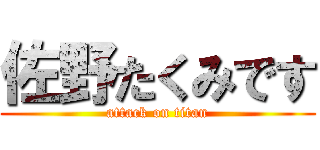 佐野たくみです

attack on titan